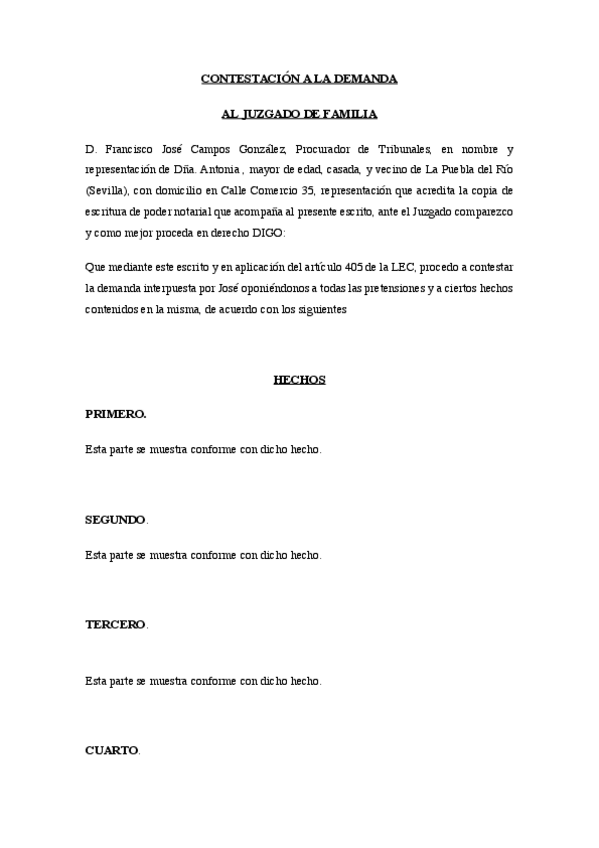 CONTESTACIÓN A LA DEMANDA

AL JUZGADO DE FAMILIA

D. Francisco José Campos González, Procurador de Tribunales, en nombre y representación de Dña. Antonia , mayor de edad, casada, y vecino de La Puebla del Río (Sevilla), con domicilio en Calle Comercio 35, representación que acredita la copia de escritura de poder notarial que acompaña al presente escrito, ante el Juzgado comparezco y como mejor proceda en derecho DIGO:

Que mediante este escrito y en aplicación del artículo 405 de la LEC, procedo a contestar la demanda interpuesta por José oponiéndonos a todas las pretensiones y a ciertos hechos contenidos en la misma, de acuerdo con los siguientes

HECHOS

PRIMERO.

Esta parte se muestra conforme con dicho hecho.

SEGUNDO.

Esta parte se muestra conforme con dicho hecho.

TERCERO.

Esta parte se muestra conforme con dicho hecho.

CUARTO.